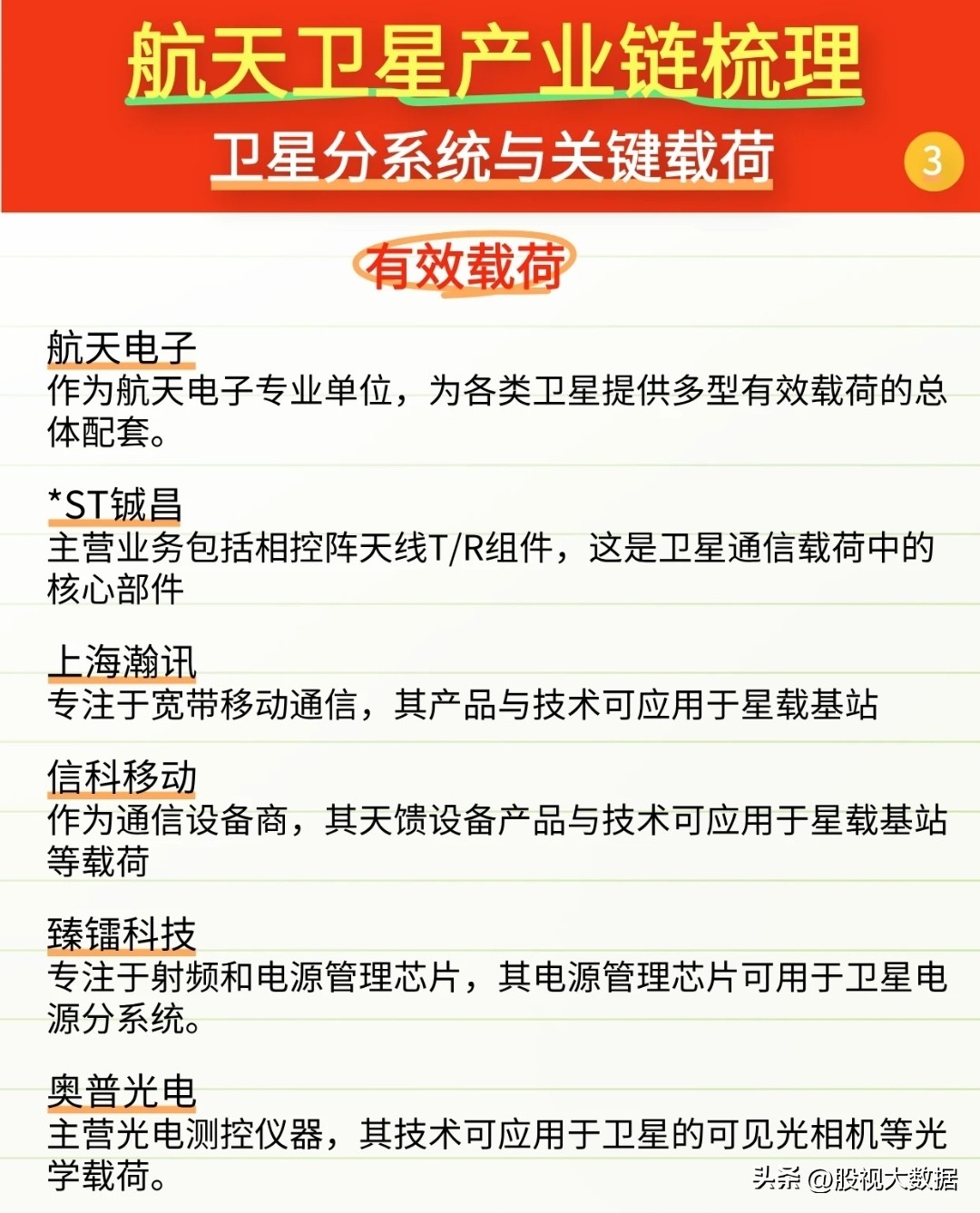 航天卫星产业链梳理

卫星分系统与关键载荷

3

有效载荷

航天电子

作为航天电子专业单位，为各类卫星提供多型有效载荷的总体配套。

*ST铖昌

主营业务包括相控阵天线T/R组件，这是卫星通信载荷中的核心部件

上海瀚讯

专注于宽带移动通信，其产品与技术可应用于星载基站

信科移动

作为通信设备商，其天馈设备产品与技术可应用于星载基站等载荷

臻镭科技

专注于射频和电源管理芯片，其电源管理芯片可用于卫星电源分系统。

奥普光电

主营光电测控仪器，其技术可应用于卫星的可见光相机等光学载荷。

头条 @股视大数据